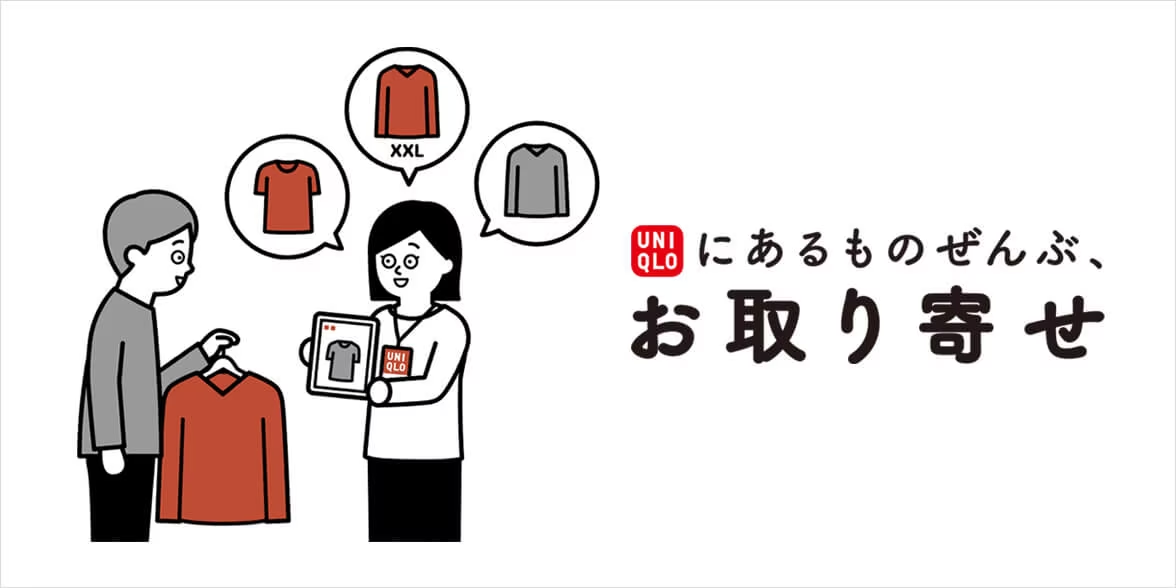 XXL

UNI
QLO

UNI QLO にあるものぜんぶ、
お取り寄せ